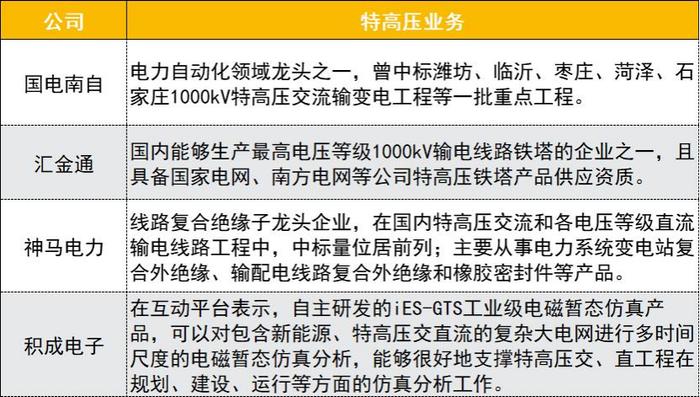 | 公司 | 特高压业务 |
|---|---|
| 国电南自 | 电力自动化领域龙头之一，曾中标潍坊、临沂、枣庄、菏泽、石家庄1000kV特高压交流输变电工程等一批重点工程。 |
| 汇金通 | 国内能够生产最高电压等级1000kV输电线路铁塔的企业之一，且具备国家电网、南方电网等公司特高压铁塔产品供应资质。 |
| 神马电力 | 线路复合绝缘子龙头企业，在国内特高压交流和各电压等级直流输电线路工程中，中标量位居前列；主要从事电力系统变电站复合外绝缘、输配电线路复合外绝缘和橡胶密封件等产品。 |
| 积成电子 | 在互动平台表示，自主研发的iES-GTS工业级电磁暂态仿真产品，可以对包含新能源、特高压交直流的复杂大电网进行多时间尺度的电磁暂态仿真分析，能够很好地支撑特高压交、直工程在规划、建设、运行等方面的仿真分析工作。 |